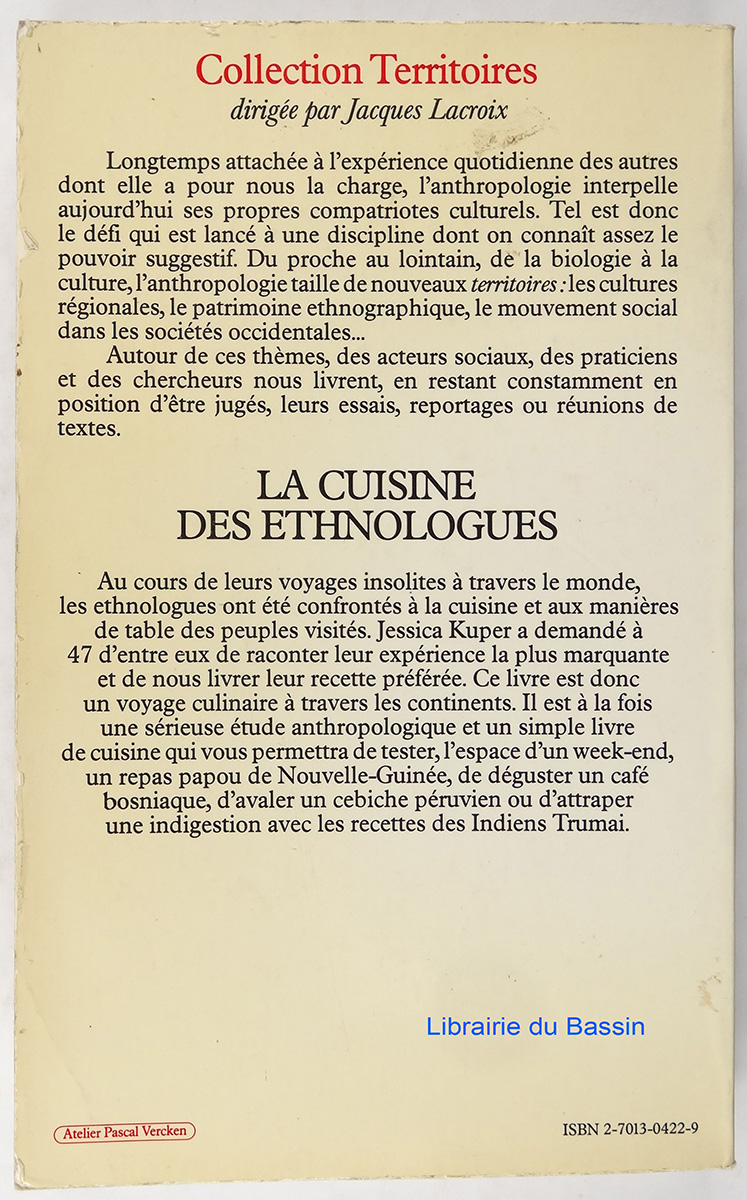 Collection Territoires
dirigée par Jacques Lacroix

Longtemps attachée à l'expérience quotidienne des autres dont elle a pour nous la charge, l'anthropologie interpelle aujourd'hui ses propres compatriotes culturels. Tel est donc le défi qui est lancé à une discipline dont on connaît assez le pouvoir suggestif. Du proche au lointain, de la biologie à la culture, l'anthropologie taille de nouveaux territoires : les cultures régionales, le patrimoine ethnographique, le mouvement social dans les sociétés occidentales...

Autour de ces thèmes, des acteurs sociaux, des praticiens et des chercheurs nous livrent, en restant constamment en position d'être jugés, leurs essais, reportages ou réunions de textes.

LA CUISINE DES ETHNOLOGUES

Au cours de leurs voyages insolites à travers le monde, les ethnologues ont été confrontés à la cuisine et aux manières de table des peuples visités. Jessica Kuper a demandé à 47 d'entre eux de raconter leur expérience la plus marquante et de nous livrer leur recette préférée. Ce livre est donc un voyage culinaire à travers les continents. Il est à la fois une sérieuse étude anthropologique et un simple livre de cuisine qui vous permettra de tester, l'espace d'un week-end, un repas papou de Nouvelle-Guinée, de déguster un café bosniaque, d'avaler un cebiche péruvien ou d'attraper une indigestion avec les recettes des Indiens Trumai.

Librairie du Bassin

Atelier Pascal Vercken

ISBN 2-7013-0422-9